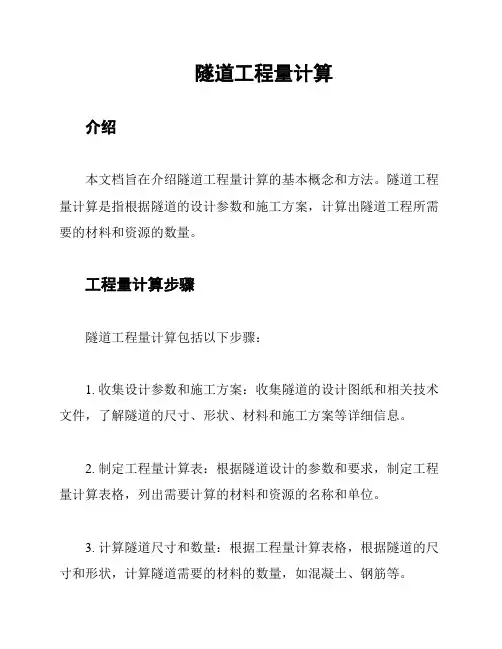 隧道工程量计算

介绍

本文档旨在介绍隧道工程量计算的基本概念和方法。隧道工程量计算是指根据隧道的设计参数和施工方案，计算出隧道工程所需要的材料和资源的数量。

工程量计算步骤

隧道工程量计算包括以下步骤：

1. 收集设计参数和施工方案：收集隧道的设计图纸和相关技术文件，了解隧道的尺寸、形状、材料和施工方案等详细信息。

2. 制定工程量计算表：根据隧道设计的参数和要求，制定工程量计算表格，列出需要计算的材料和资源的名称和单位。

3. 计算隧道尺寸和数量：根据工程量计算表格，根据隧道的尺寸和形状，计算隧道需要的材料的数量，如混凝土、钢筋等。